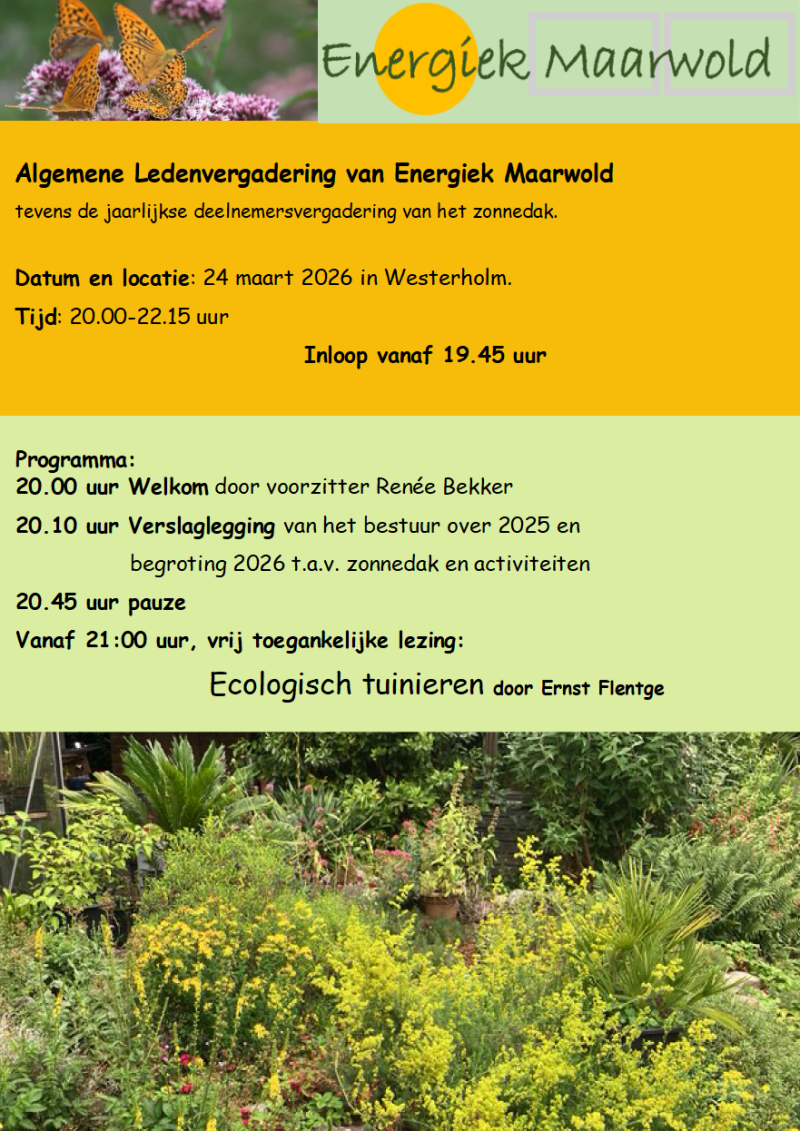 Energiek Maarwold

Algemene Ledenvergadering van Energiek Maarwold
tevens de jaarlijkse deelnemersvergadering van het zonnedak.

Datum en locatie: 24 maart 2026 in Westerholm.
Tijd: 20.00-22.15 uur
Inloop vanaf 19.45 uur

Programma:
20.00 uur Welkom door voorzitter Renée Bekker
20.10 uur Verslaglegging van het bestuur over 2025 en begroting 2026 t.a.v. zonnedak en activiteiten
20.45 uur pauze
Vanaf 21:00 uur, vrij toegankelijke lezing:
Ecologisch tuinieren door Ernst Flentge